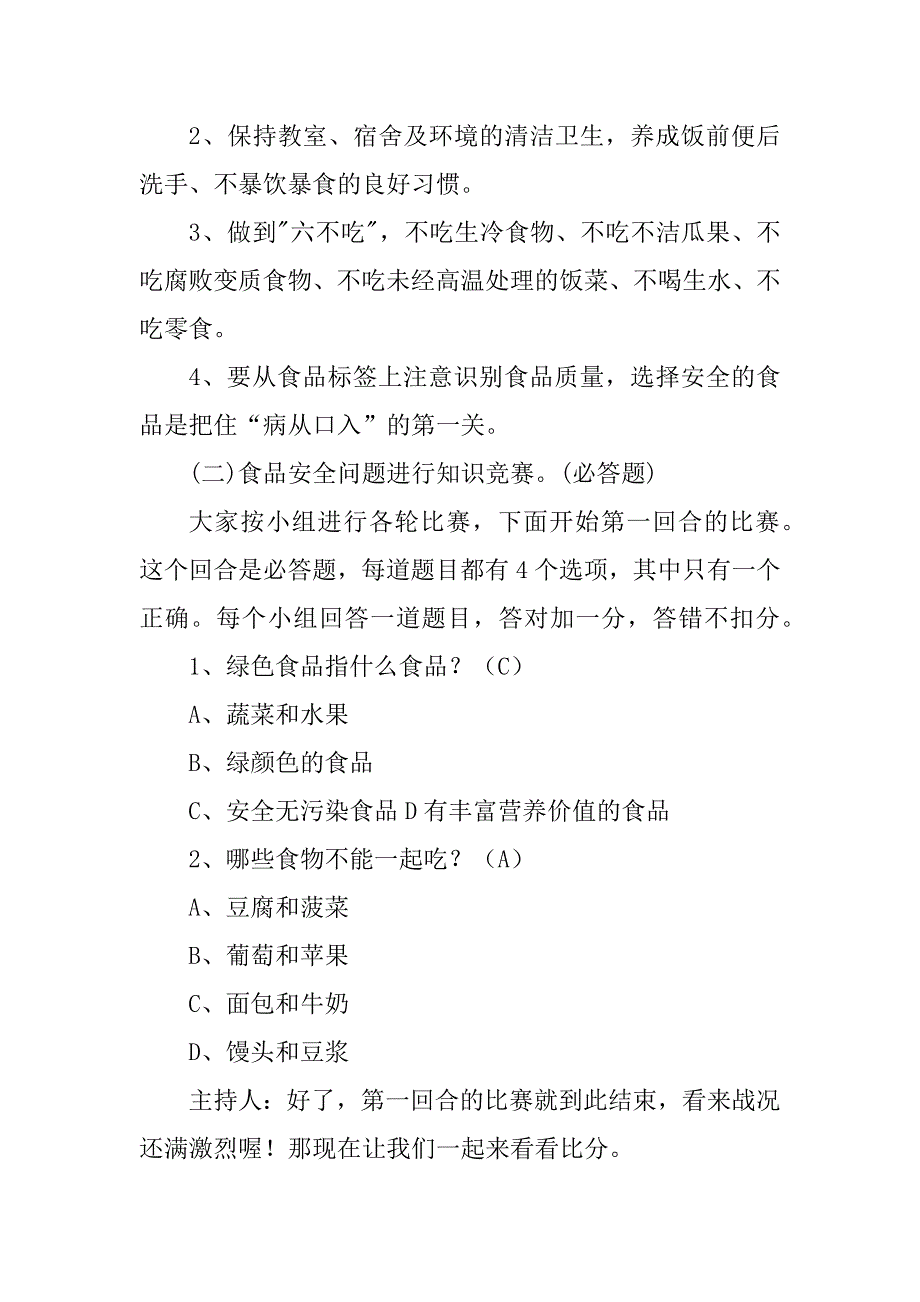 2、保持教室、宿舍及环境的清洁卫生，养成饭前便后洗手、不暴饮暴食的良好习惯。

3、做到"六不吃"，不吃生冷食物、不吃不洁瓜果、不吃腐败变质食物、不吃未经高温处理的饭菜、不喝生水、不吃零食。

4、要从食品标签上注意识别食品质量，选择安全的食品是把住“病从口入”的第一关。

(二)食品安全问题进行知识竞赛。(必答题)

大家按小组进行各轮比赛，下面开始第一回合的比赛。这个回合是必答题，每道题目都有4个选项，其中只有一个正确。每个小组回答一道题目，答对加一分，答错不扣分。

1、绿色食品指什么食品？（C）

A、蔬菜和水果

B、绿颜色的食品

C、安全无污染食品 D 有丰富营养价值的食品

2、哪些食物不能一起吃？（A）

A、豆腐和菠菜

B、葡萄和苹果

C、面包和牛奶

D、馒头和豆浆

主持人：好了，第一回合的比赛就到此结束，看来战况还满激烈喔！那现在让我们一起来看看比分。